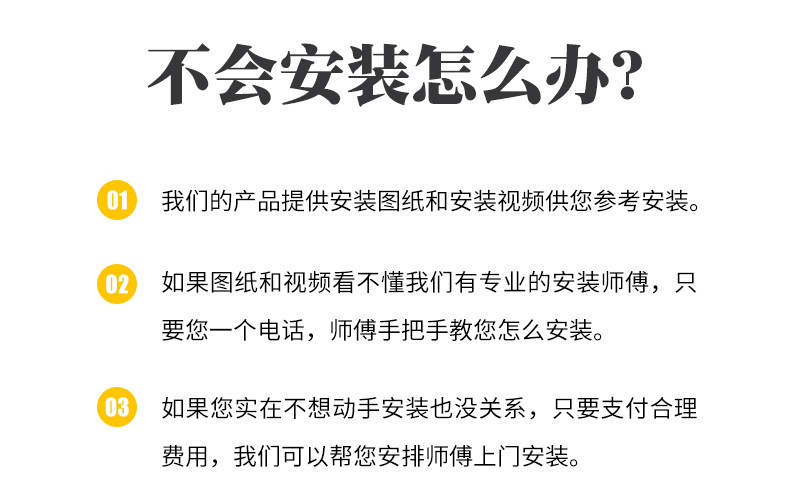 不会安装怎么办?

01 我们的产品提供安装图纸和安装视频供您参考安装。

02 如果图纸和视频看不懂我们有专业的安装师傅，只要您一个电话，师傅手把手教您怎么安装。

03 如果您实在不想动手安装也没关系，只要支付合理费用，我们可以帮您安排师傅上门安装。